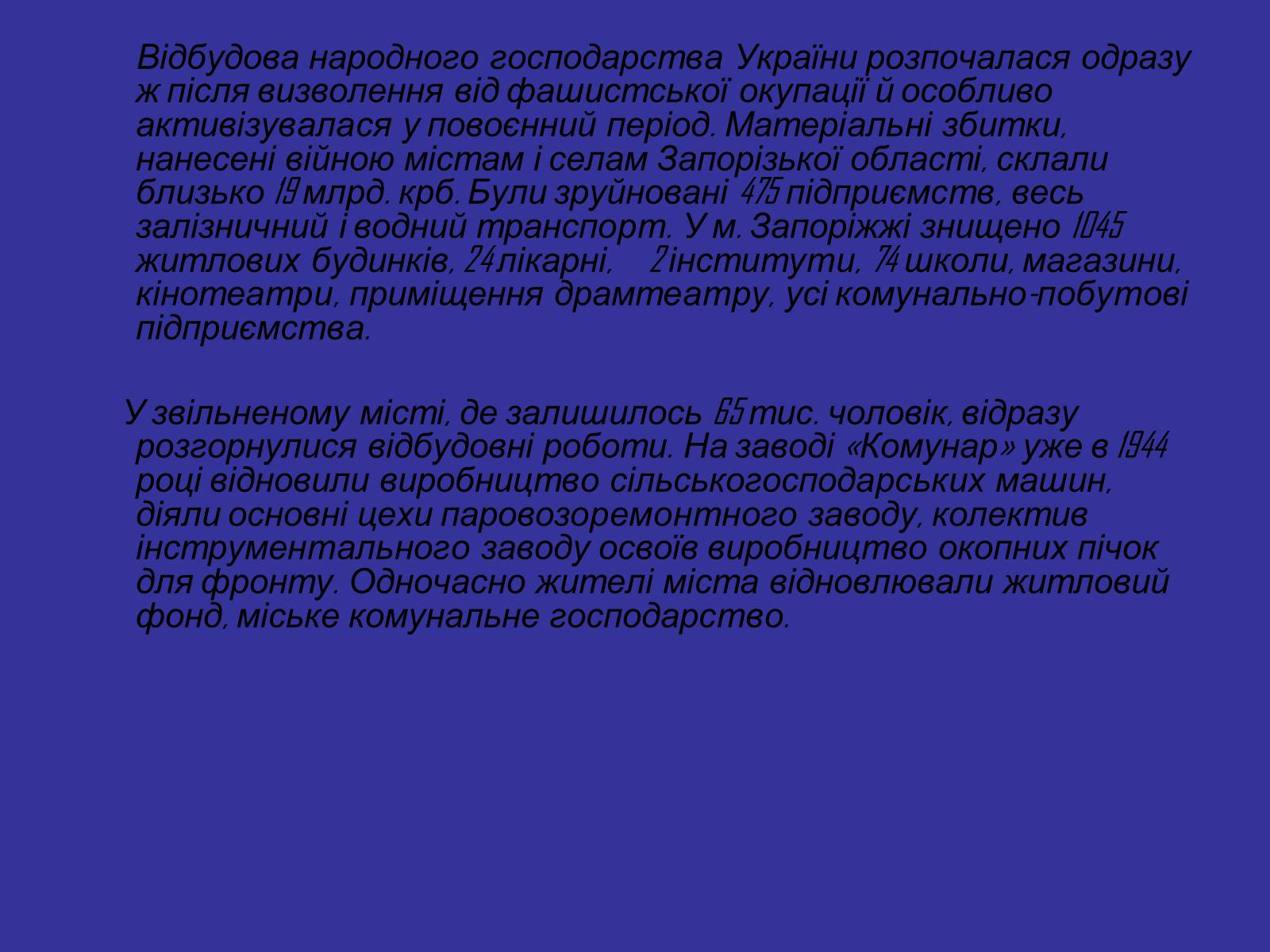 Відбудова народного господарства України розпочалася одразу ж після визволення від фашистської окупації й особливо активізувалася у повоєнний період. Матеріальні збитки, нанесені війною містам і селам Запорізької області, склали близько 19 млрд. крб. Були зруйновані 475 підприємств, весь залізничний і водний транспорт. У м. Запоріжжі знищено 1045 житлових будинків, 24 лікарні, 2 інститути, 74 школи, магазини, кінотеатри, приміщення драмтеатру, усі комунально-побутові підприємства.

У звільненому місті, де залишилось 65 тис. чоловік, відразу розгорнулися відбудовні роботи. На заводі «Комунар» уже в 1944 році відновили виробництво сільськогосподарських машин, діяли основні цехи паровозоремонтного заводу, колектив інструментального заводу освоїв виробництво окопних пічок для фронту. Одночасно жителі міста відновлювали житловий фонд, міське комунальне господарство.